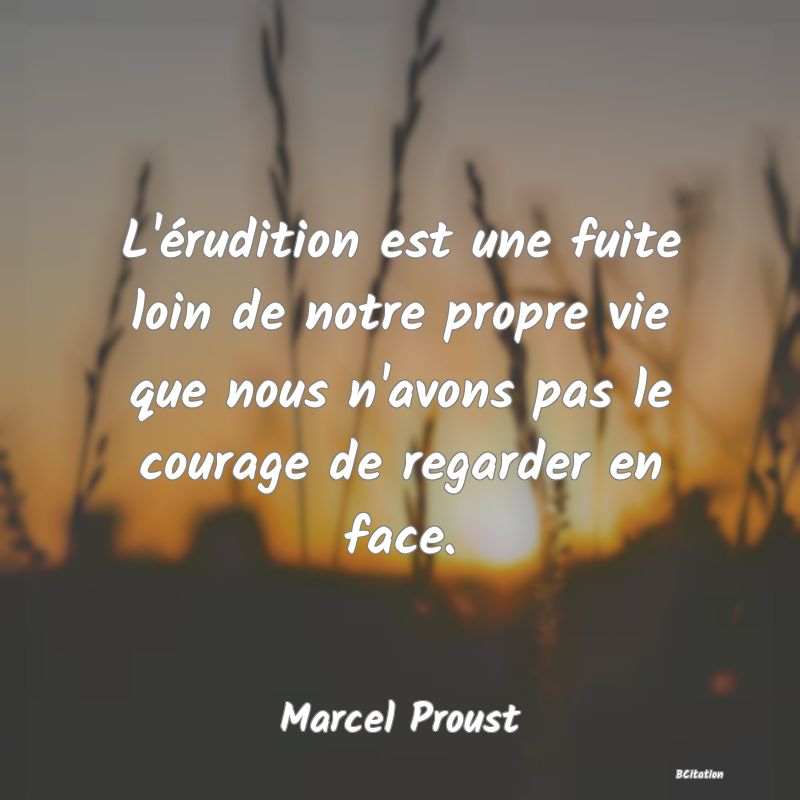 L'érudition est une fuite loin de notre propre vie que nous n'avons pas le courage de regarder en face.

Marcel Proust

BCitation